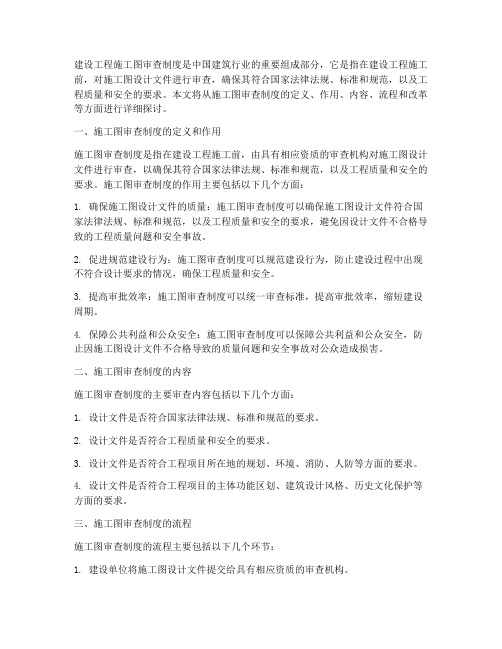 建设工程施工图审查制度是中国建筑行业的重要组成部分，它是指在建设工程施工前，对施工图设计文件进行审查，确保其符合国家法律法规、标准和规范，以及工程质量和安全的要求。本文将从施工图审查制度的定义、作用、内容、流程和改革等方面进行详细探讨。

一、施工图审查制度的定义和作用

施工图审查制度是指在建设工程施工前，由具有相应资质的审查机构对施工图设计文件进行审查，以确保其符合国家法律法规、标准和规范，以及工程质量和安全的要求。施工图审查制度的作用主要包括以下几个方面：

1. 确保施工图设计文件的质量：施工图审查制度可以确保施工图设计文件符合国家法律法规、标准和规范，以及工程质量和安全的要求，避免因设计文件不合格导致的工程质量问题和安全事故。

2. 促进规范建设行为：施工图审查制度可以规范建设行为，防止建设过程中出现不符合设计要求的情况，确保工程质量和安全。

3. 提高审批效率：施工图审查制度可以统一审查标准，提高审批效率，缩短建设周期。

4. 保障公共利益和公众安全：施工图审查制度可以保障公共利益和公众安全，防止因施工图设计文件不合格导致的质量问题和安全事故对公众造成损害。

二、施工图审查制度的内容

施工图审查制度的主要审查内容包括以下几个方面：

1. 设计文件是否符合国家法律法规、标准和规范的要求。

2. 设计文件是否符合工程质量和安全的要求。

3. 设计文件是否符合工程项目所在地的规划、环境、消防、人防等方面的要求。

4. 设计文件是否符合工程项目的主体功能区划、建筑设计风格、历史文化保护等方面的要求。

三、施工图审查制度的流程

施工图审查制度的流程主要包括以下几个环节：

1. 建设单位将施工图设计文件提交给具有相应资质的审查机构。